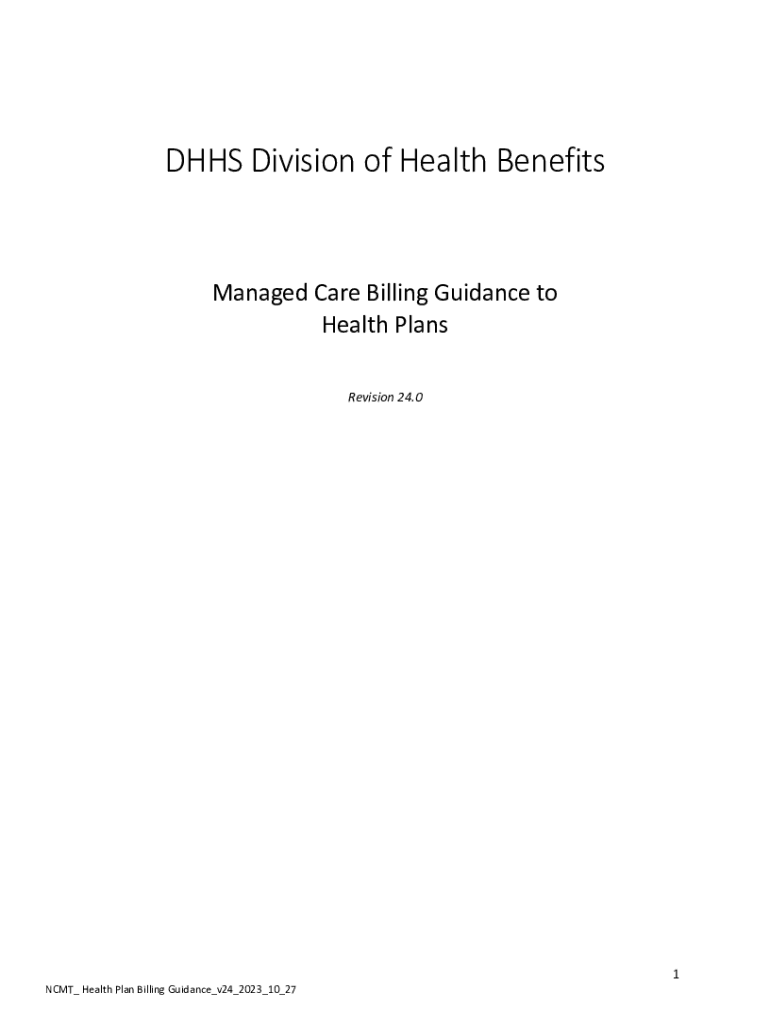 DHHS Division of Health Benefits

Managed Care Billing Guidance to Health Plans

Revision 24.0

1

NCMT_ Health Plan Billing Guidance_v24_2023_10_27